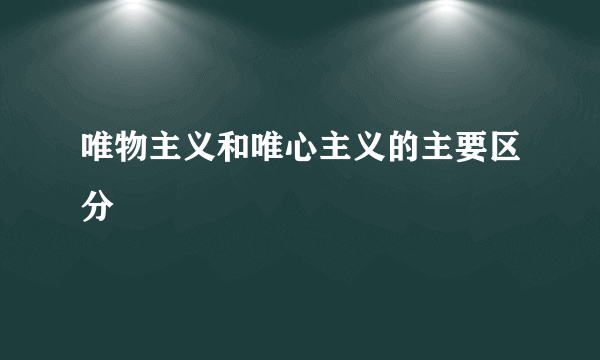 唯物主义和唯心主义的主要区分